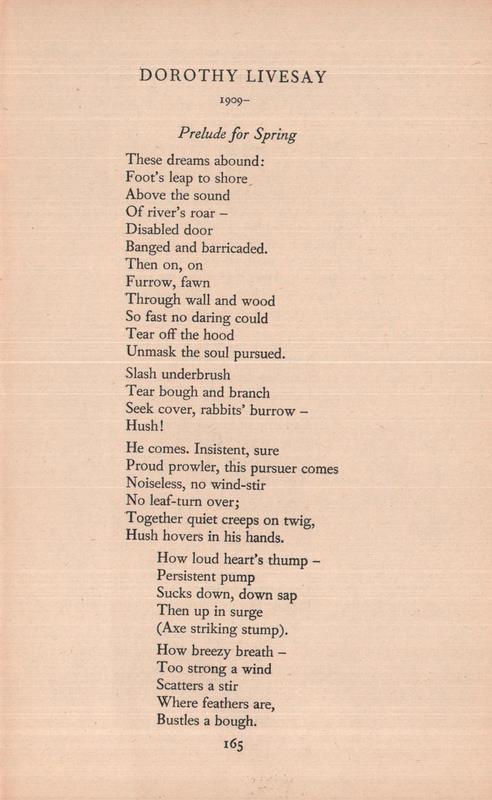 DOROTHY LIVESAY

1909–

Prelude for Spring

These dreams abound:
Foot's leap to shore
Above the sound
Of river's roar –
Disabled door
Banged and barricaded.
Then on, on
Furrow, fawn
Through wall and wood
So fast no daring could
Tear off the hood
Unmask the soul pursued.

Slash underbrush
Tear bough and branch
Seek cover, rabbits' burrow –
Hush!

He comes. Insistent, sure
Proud prowler, this pursuer comes
Noiseless, no wind-stir
No leaf-turn over;
Together quiet creeps on twig,
Hush hovers in his hands.

How loud heart's thump –
Persistent pump
Sucks down, down sap
Then up in surge
(Axe striking stump).

How breezy breath –
Too strong a wind
Scatters a stir
Where feathers are,
Bustles a bough.

165